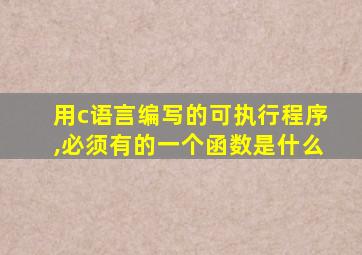 用c语言编写的可执行程序,必须有的一个函数是什么